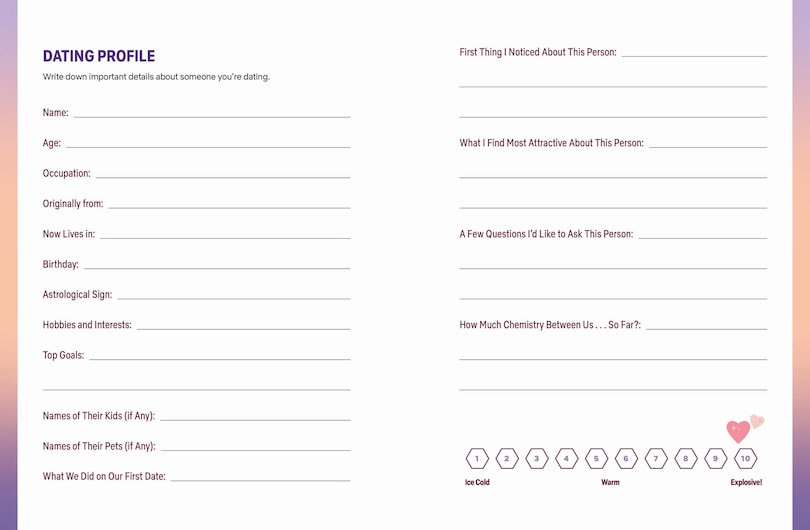 DATING PROFILE
Write down important details about someone you're dating.

Name:

Age:

Occupation:

Originally from:

Now Lives in:

Birthday:

Astrological Sign:

Hobbies and Interests:

Top Goals:

Names of Their Kids (if Any):

Names of Their Pets (if Any):

What We Did on Our First Date:

First Thing I Noticed About This Person:

What I Find Most Attractive About This Person:

A Few Questions I'd Like to Ask This Person:

How Much Chemistry Between Us . . . So Far?:

1 2 3 4 5 6 7 8 9 10

Ice Cold Warm Explosive!